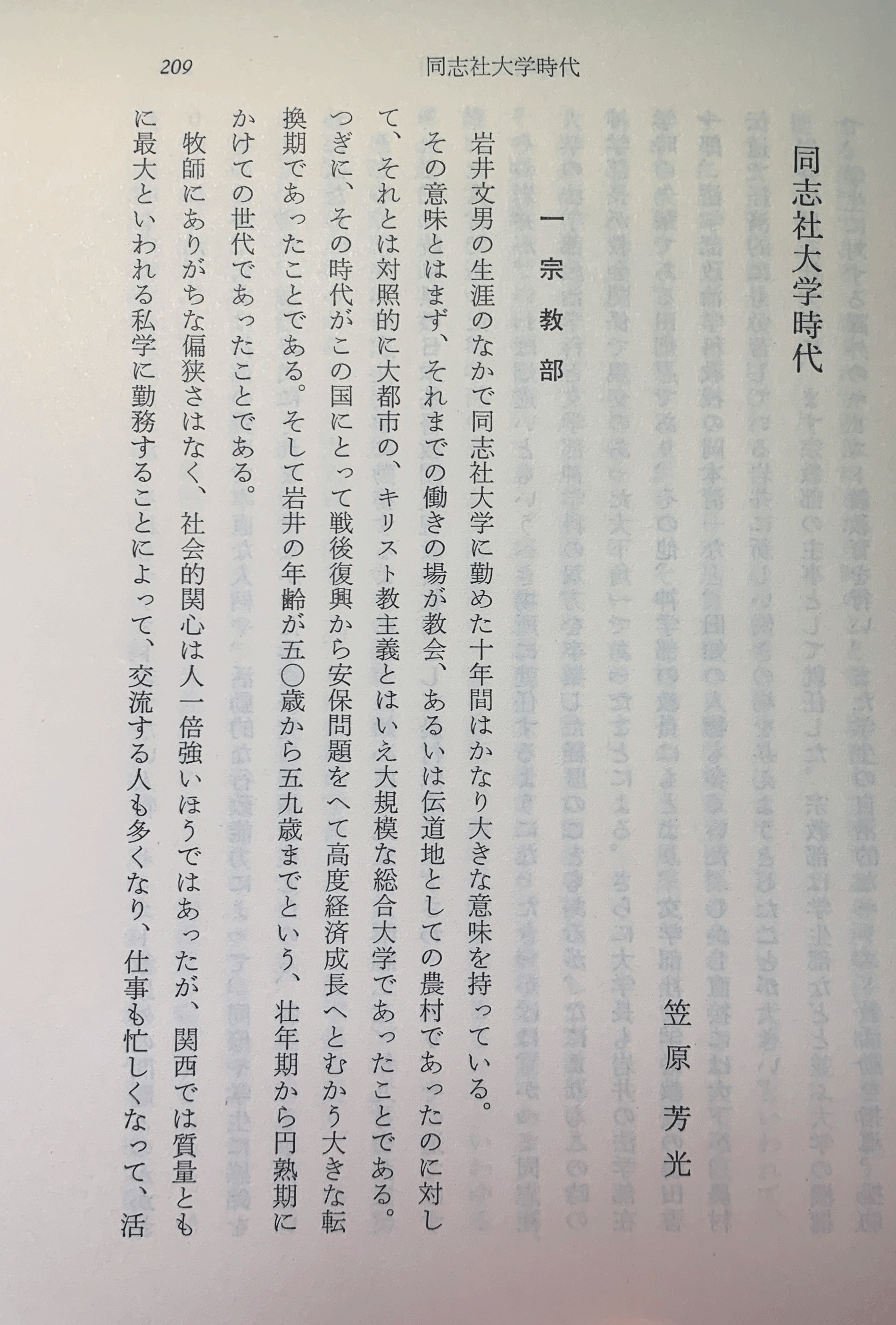 209　同志社大学時代

同志社大学時代

笠原芳光

一　宗教部

岩井文男の生涯のなかで同志社大学に勤めた十年間はかなり大きな意味を持っている。その意味とはまず、それまでの働きの場が教会、あるいは伝道地としての農村であったのに対して、それとは対照的に大都市の、キリスト教主義とはいえ大規模な総合大学であったことである。つぎに、その時代がこの国にとって戦後復興から安保問題をへて高度経済成長へとむかう大きな転換期であったことである。そして岩井の年齢が五〇歳から五九歳までという、壮年期から円熟期にかけての世代であったことである。

牧師にありがちな偏狭さはなく、社会的関心は人一倍強いほうではあったが、関西では質量ともに最大といわれる私学に勤務することによって、交流する人も多くなり、仕事も忙しくなって、活